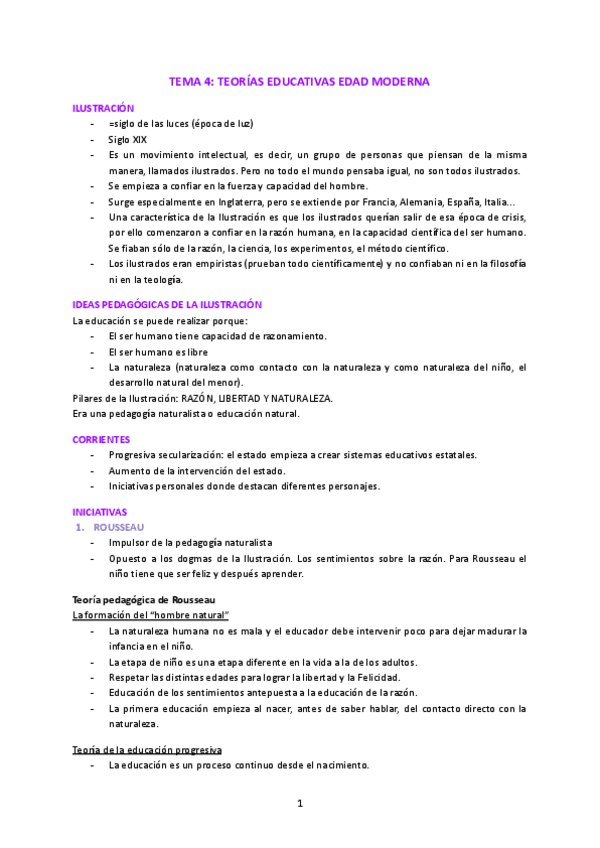 TEMA 4: TEORÍAS EDUCATIVAS EDAD MODERNA

ILUSTRACIÓN
- =siglo de las luces (época de luz)
- Siglo XIX
- Es un movimiento intelectual, es decir, un grupo de personas que piensan de la misma manera, llamados ilustrados. Pero no todo el mundo pensaba igual, no son todos ilustrados.
- Se empieza a confiar en la fuerza y capacidad del hombre.
- Surge especialmente en Inglaterra, pero se extiende por Francia, Alemania, España, Italia…
- Una característica de la Ilustración es que los ilustrados querían salir de esa época de crisis, por ello comenzaron a confiar en la razón humana, en la capacidad científica del ser humano. Se fiaban sólo de la razón, la ciencia, los experimentos, el método científico.
- Los ilustrados eran empiristas (prueban todo científicamente) y no confiaban ni en la filosofía ni en la teología.

IDEAS PEDAGÓGICAS DE LA ILUSTRACIÓN
La educación se puede realizar porque:
- El ser humano tiene capacidad de razonamiento.
- El ser humano es libre
- La naturaleza (naturaleza como contacto con la naturaleza y como naturaleza del niño, el desarrollo natural del menor).
Pilares de la Ilustración: RAZÓN, LIBERTAD Y NATURALEZA.
Era una pedagogía naturalista o educación natural.

CORRIENTES
- Progresiva secularización: el estado empieza a crear sistemas educativos estatales.
- Aumento de la intervención del estado.
- Iniciativas personales donde destacan diferentes personajes.

INICIATIVAS
1. ROUSSEAU
- Impulsor de la pedagogía naturalista
- Opuesto a los dogmas de la Ilustración. Los sentimientos sobre la razón. Para Rousseau el niño tiene que ser feliz y después aprender.

Teoría pedagógica de Rousseau
La formación del "hombre natural"
- La naturaleza humana no es mala y el educador debe intervenir poco para dejar madurar la infancia en el niño.
- La etapa de niño es una etapa diferente en la vida a la de los adultos.
- Respetar las distintas edades para lograr la libertad y la Felicidad.
- Educación de los sentimientos antepuesta a la educación de la razón.
- La primera educación empieza al nacer, antes de saber hablar, del contacto directo con la naturaleza.

Teoría de la educación progresiva
- La educación es un proceso continuo desde el nacimiento.

1